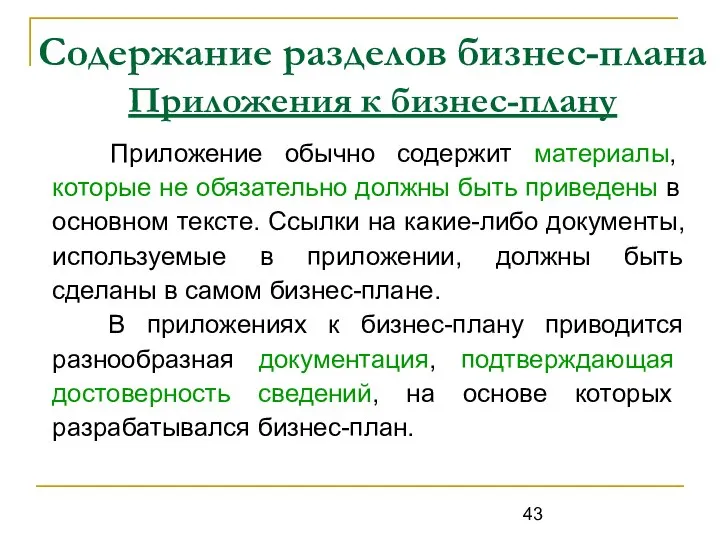 Содержание разделов бизнес-плана
Приложения к бизнес-плану

Приложение обычно содержит материалы, которые не обязательно должны быть приведены в основном тексте. Ссылки на какие-либо документы, используемые в приложении, должны быть сделаны в самом бизнес-плане.

В приложениях к бизнес-плану приводится разнообразная документация, подтверждающая достоверность сведений, на основе которых разрабатывался бизнес-план.

43